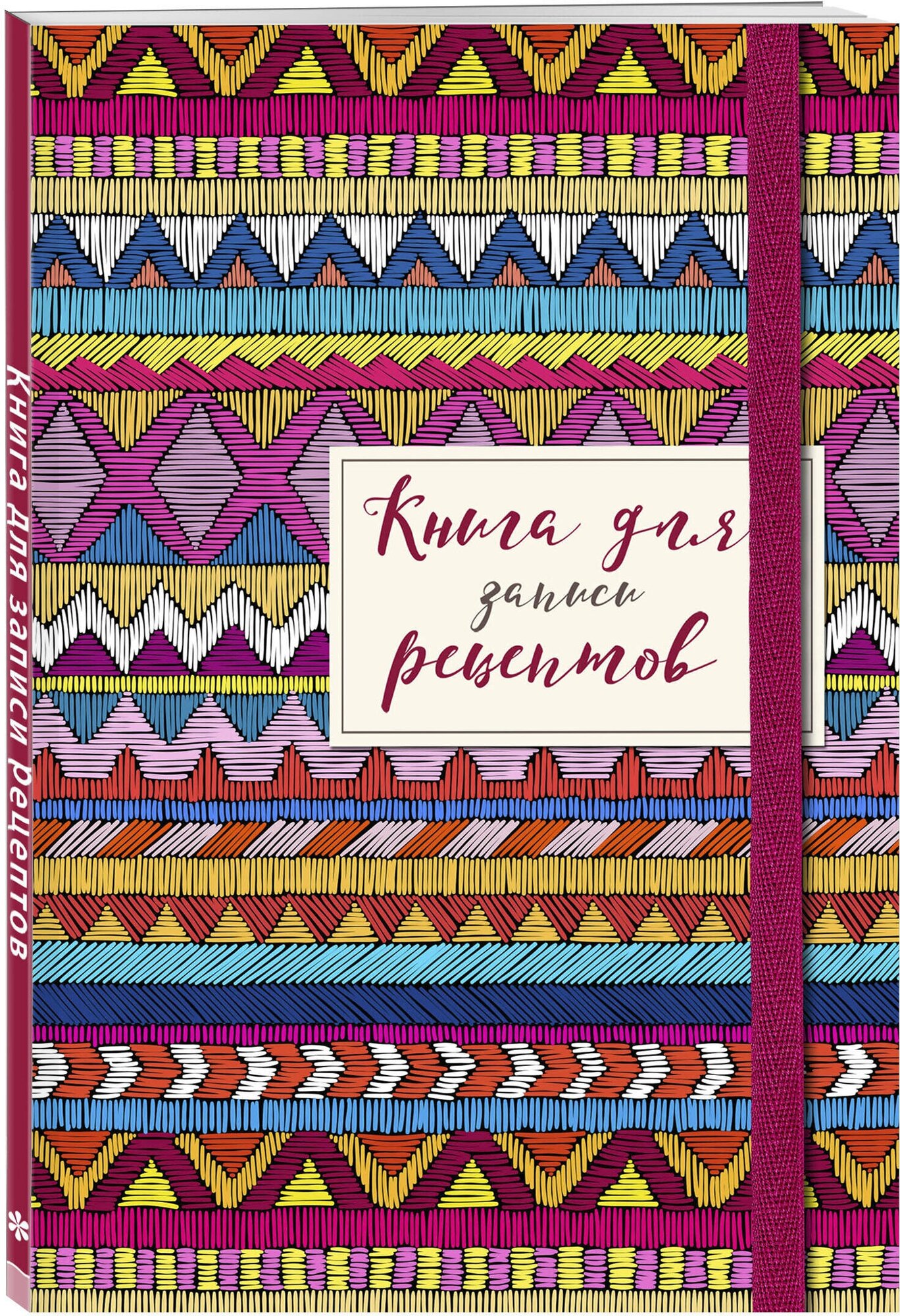 Книга для записи рецептов

Книга для записи рецептов